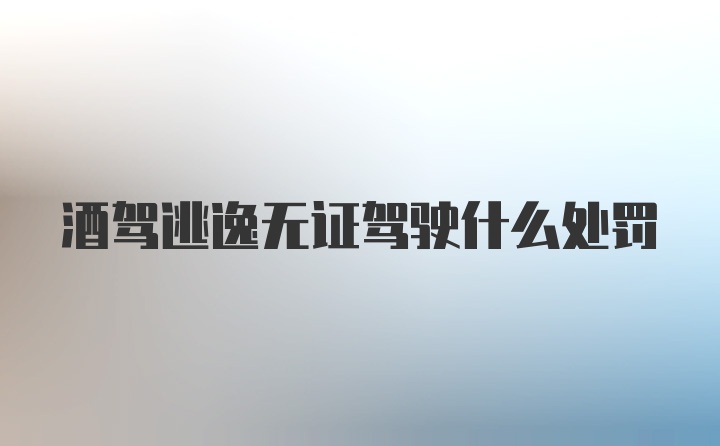 酒驾逃逸无证驾驶什么处罚